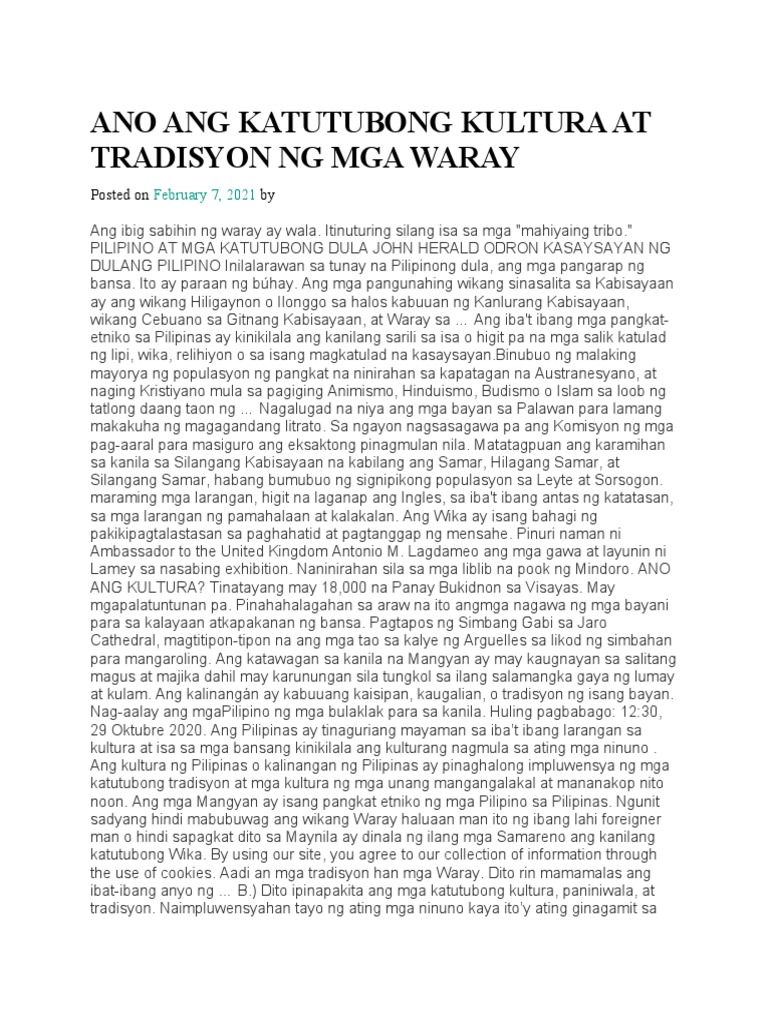 ANO ANG KATUTUBONG KULTURA AT TRADISYON NG MGA WARAY

Posted on February 7, 2021 by

Ang ibig sabihin ng waray ay wala. Itinuturing silang isa sa mga "mahiyaing tribo." PILIPINO AT MGA KATUTUBONG DULA JOHN HERALD ODRON KASAYSAYAN NG DULANG PILIPINO Inilalarawan sa tunay na Pilipinong dula, ang mga pangarap ng bansa. Ito ay paraan ng búhay. Ang mga pangunahing wikang sinasalita sa Kabisayaan ay ang wikang Hiligaynon o Ilonggo sa halos kabuuan ng Kanlurang Kabisayaan, wikang Cebuano sa Gitnang Kabisayaan, at Waray sa ... Ang iba't ibang mga pangkat-etniko sa Pilipinas ay kinikilala ang kanilang sarili sa isa o higit pa na mga salik katulad ng lipi, wika, relihiyon o sa isang magkatulad na kasaysayan.Binubuo ng malaking mayorya ng populasyon ng pangkat na ninirahan sa kapatagan na Austranesyano, at naging Kristiyano mula sa pagiging Animismo, Hinduismo, Budismo o Islam sa loob ng tatlong daang taon ng ... Nagalugad na niya ang mga bayan sa Palawan para lamang makakuha ng magagandang litrato. Sa ngayon nagsasagawa pa ang Komisyon ng mga pag-aaral para masiguro ang eksaktong pinagmulan nila. Matatagpuan ang karamihan sa kanila sa Silangang Kabisayaan na kabilang ang Samar, Hilagang Samar, at Silangang Samar, habang bumubuo ng signipikong populasyon sa Leyte at Sorsogon. maraming mga larangan, higit na laganap ang Ingles, sa iba't ibang antas ng katatasan, sa mga larangan ng pamahalaan at kalakalan. Ang Wika ay isang bahagi ng pakikipagtalastasan sa paghahatid at pagtanggap ng mensahe. Pinuri naman ni Ambassador to the United Kingdom Antonio M. Lagdameo ang mga gawa at layunin ni Lamey sa nasabing exhibition. Naninirahan sila sa mga liblib na pook ng Mindoro. ANO ANG KULTURA? Tinatayang may 18,000 na Panay Bukidnon sa Visayas. May mgapalatuntunan pa. Pinahahalagahan sa araw na ito angmga nagawa ng mga bayani para sa kalayaan atkapakanan ng bansa. Pagtapos ng Simbang Gabi sa Jaro Cathedral, magtitipon-tipon na ang mga tao sa kalye ng Arguelles sa likod ng simbahan para mangaroling. Ang katawagan sa kanila na Mangyan ay may kaugnayan sa salitang magus at majika dahil may karunungan sila tungkol sa ilang salamangka gaya ng lumay at kulam. Ang kalinangán ay kabuuang kaisipan, kaugalian, o tradisyon ng isang bayan. Nag-aalay ang mgaPilipino ng mga bulaklak para sa kanila. Huling pagbabago: 12:30, 29 Oktubre 2020. Ang Pilipinas ay tinaguriang mayaman sa iba't ibang larangan sa kultura at isa sa mga bansang kinikilala ang kulturang nagmula sa ating mga ninuno . Ang kultura ng Pilipinas o kalinangan ng Pilipinas ay pinaghalong impluwensya ng mga katutubong tradisyon at mga kultura ng mga unang mangangalakal at mananakop nito noon. Ang mga Mangyan ay isang pangkat etniko ng mga Pilipino sa Pilipinas. Ngunit sadyang hindi mabubuwag ang wikang Waray haluaan man ito ng ibang lahi foreigner man o hindi sapagkat dito sa Maynila ay dinala ng ilang mga Samareno ang kanilang katutubong Wika. By using our site, you agree to our collection of information through the use of cookies. Aadi an mga tradisyon han mga Waray. Dito rin mamamalas ang ibat-ibang anyo ng ... B.) Dito ipinapakita ang mga katutubong kultura, paniniwala, at tradisyon. Naimpluwensyahan tayo ng ating mga ninuno kaya ito'y ating ginagamit sa